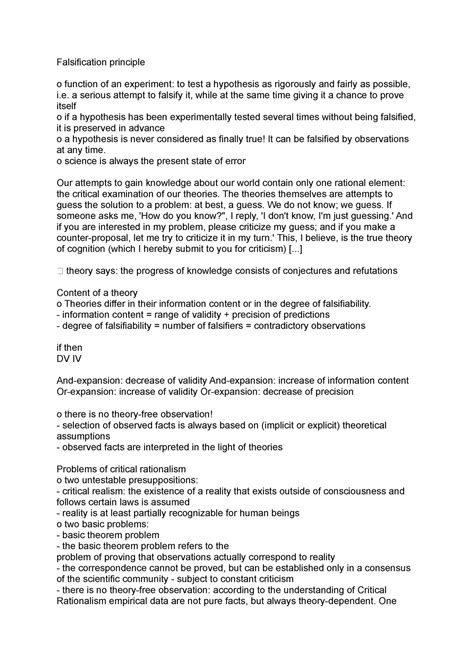 Falsification principle

o function of an experiment: to test a hypothesis as rigorously and fairly as possible, i.e. a serious attempt to falsify it, while at the same time giving it a chance to prove itself
o if a hypothesis has been experimentally tested several times without being falsified, it is preserved in advance
o a hypothesis is never considered as finally true! It can be falsified by observations at any time.
o science is always the present state of error

Our attempts to gain knowledge about our world contain only one rational element: the critical examination of our theories. The theories themselves are attempts to guess the solution to a problem: at best, a guess. We do not know; we guess. If someone asks me, 'How do you know?", I reply, 'I don't know, I'm just guessing.' And if you are interested in my problem, please criticize my guess; and if you make a counter-proposal, let me try to criticize it in my turn.' This, I believe, is the true theory of cognition (which I hereby submit to you for criticism) [...]

□ theory says: the progress of knowledge consists of conjectures and refutations

Content of a theory
o Theories differ in their information content or in the degree of falsifiability.
- information content = range of validity + precision of predictions
- degree of falsifiability = number of falsifiers = contradictory observations

if then
DV IV

And-expansion: decrease of validity And-expansion: increase of information content
Or-expansion: increase of validity Or-expansion: decrease of precision

o there is no theory-free observation!
- selection of observed facts is always based on (implicit or explicit) theoretical assumptions
- observed facts are interpreted in the light of theories

Problems of critical rationalism
o two untestable presuppositions:
- critical realism: the existence of a reality that exists outside of consciousness and follows certain laws is assumed
- reality is at least partially recognizable for human beings
o two basic problems:
- basic theorem problem
- the basic theorem problem refers to the
problem of proving that observations actually correspond to reality
- the correspondence cannot be proved, but can be established only in a consensus of the scientific community - subject to constant criticism
- there is no theory-free observation: according to the understanding of Critical Rationalism empirical data are not pure facts, but always theory-dependent. One